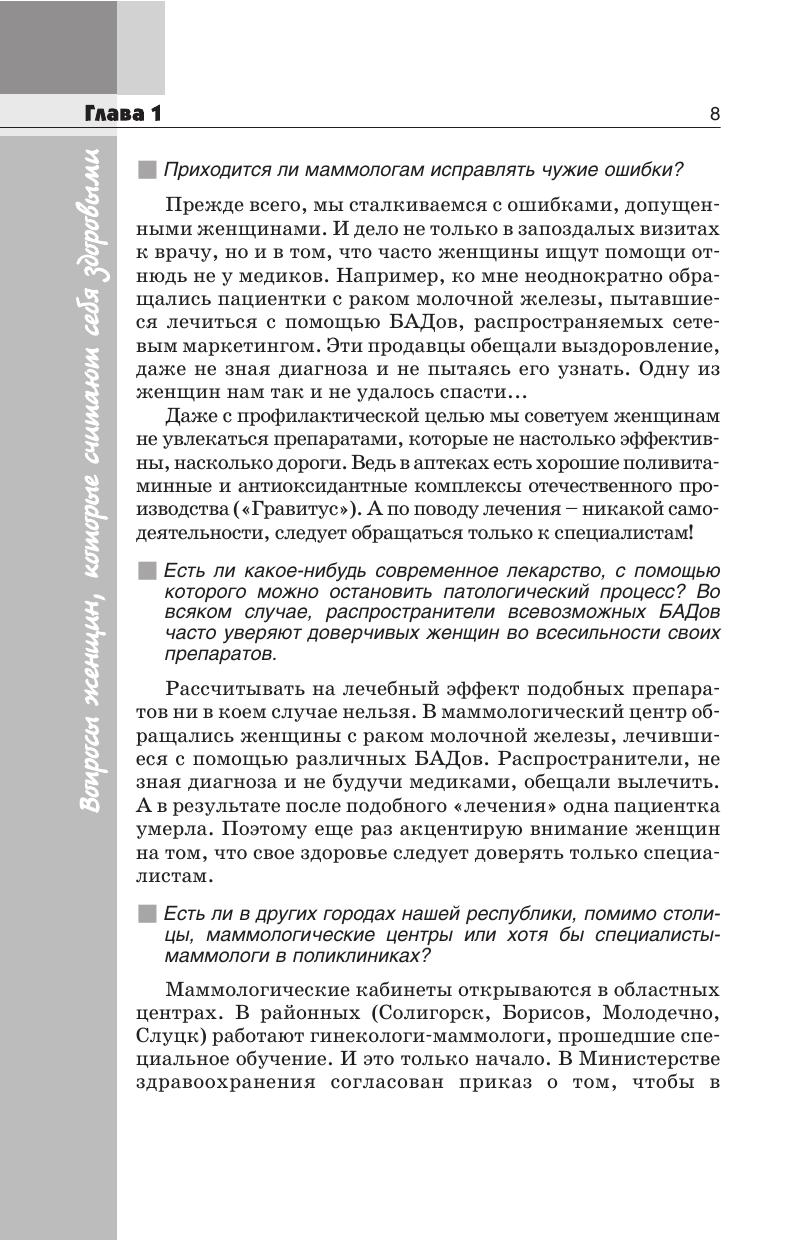 Глава 1

8

Вопросы женщин, которые считают себя здоровыми

Приходится ли маммологам исправлять чужие ошибки?

Прежде всего, мы сталкиваемся с ошибками, допущенными женщинами. И дело не только в запоздалых визитах к врачу, но и в том, что часто женщины ищут помощи отнюдь не у медиков. Например, ко мне неоднократно обращались пациентки с раком молочной железы, пытавшиеся лечиться с помощью БАДов, распространяемых сетевым маркетингом. Эти продавцы обещали выздоровление, даже не зная диагноза и не пытаясь его узнать. Одну из женщин нам так и не удалось спасти...

Даже с профилактической целью мы советуем женщинам не увлекаться препаратами, которые не настолько эффективны, насколько дороги. Ведь в аптеках есть хорошие поливитаминные и антиоксидантные комплексы отечественного производства («Гравитус»). А по поводу лечения – никакой самодеятельности, следует обращаться только к специалистам!

Есть ли какое-нибудь современное лекарство, с помощью которого можно остановить патологический процесс? Во всяком случае, распространители всевозможных БАДов часто уверяют доверчивых женщин во всесильности своих препаратов.

Рассчитывать на лечебный эффект подобных препаратов ни в коем случае нельзя. В маммологический центр обращались женщины с раком молочной железы, лечившиеся с помощью различных БАДов. Распространители, не зная диагноза и не будучи медиками, обещали вылечить. А в результате после подобного «лечения» одна пациентка умерла. Поэтому еще раз акцентирую внимание женщин на том, что свое здоровье следует доверять только специалистам.

Есть ли в других городах нашей республики, помимо столицы, маммологические центры или хотя бы специалисты-маммологи в поликлиниках?

Маммологические кабинеты открываются в областных центрах. В районных (Солигорск, Борисов, Молодечно, Слуцк) работают гинекологи-маммологи, прошедшие специальное обучение. И это только начало. В Министерстве здравоохранения согласован приказ о том, чтобы в